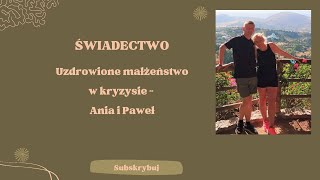 ŚWIADECTWO

Uzdrowione małżeństwo w kryzysie - Ania i Paweł

Subskrybuj